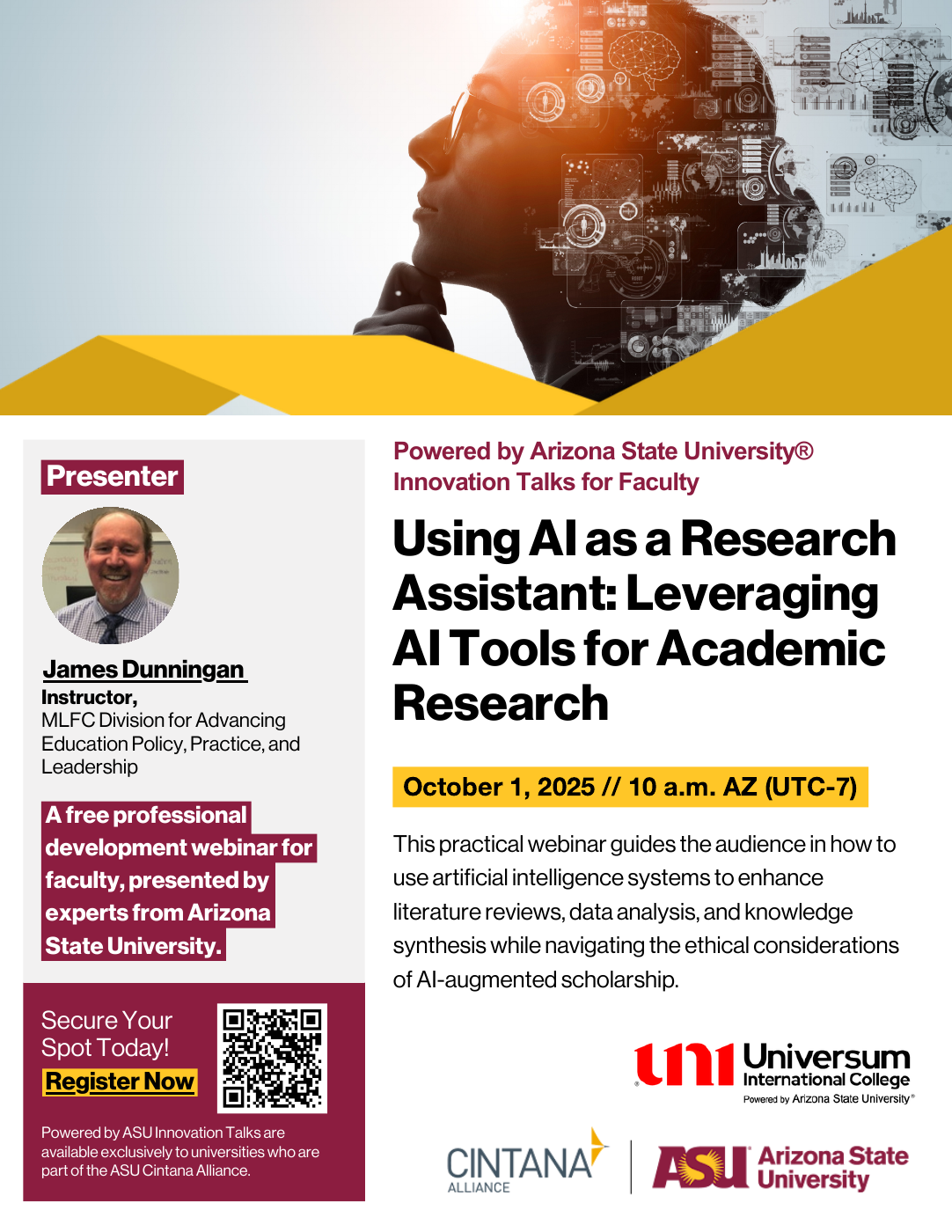 Presenter

James Dunningan
Instructor,
MLFC Division for Advancing Education Policy, Practice, and Leadership

A free professional development webinar for faculty, presented by experts from Arizona State University.

Secure Your Spot Today!
Register Now

Powered by ASU Innovation Talks are available exclusively to universities who are part of the ASU Cintana Alliance.

Powered by Arizona State University®
Innovation Talks for Faculty

Using AI as a Research Assistant: Leveraging AI Tools for Academic Research

October 1, 2025 // 10 a.m. AZ (UTC-7)

This practical webinar guides the audience in how to use artificial intelligence systems to enhance literature reviews, data analysis, and knowledge synthesis while navigating the ethical considerations of AI-augmented scholarship.

uni Universum International College
Powered by Arizona State University®

CINTANA ALLIANCE

ASU Arizona State University